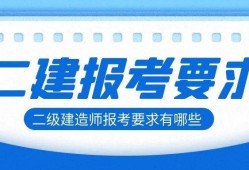 二建报考要求

二级建造师报考要求有哪些